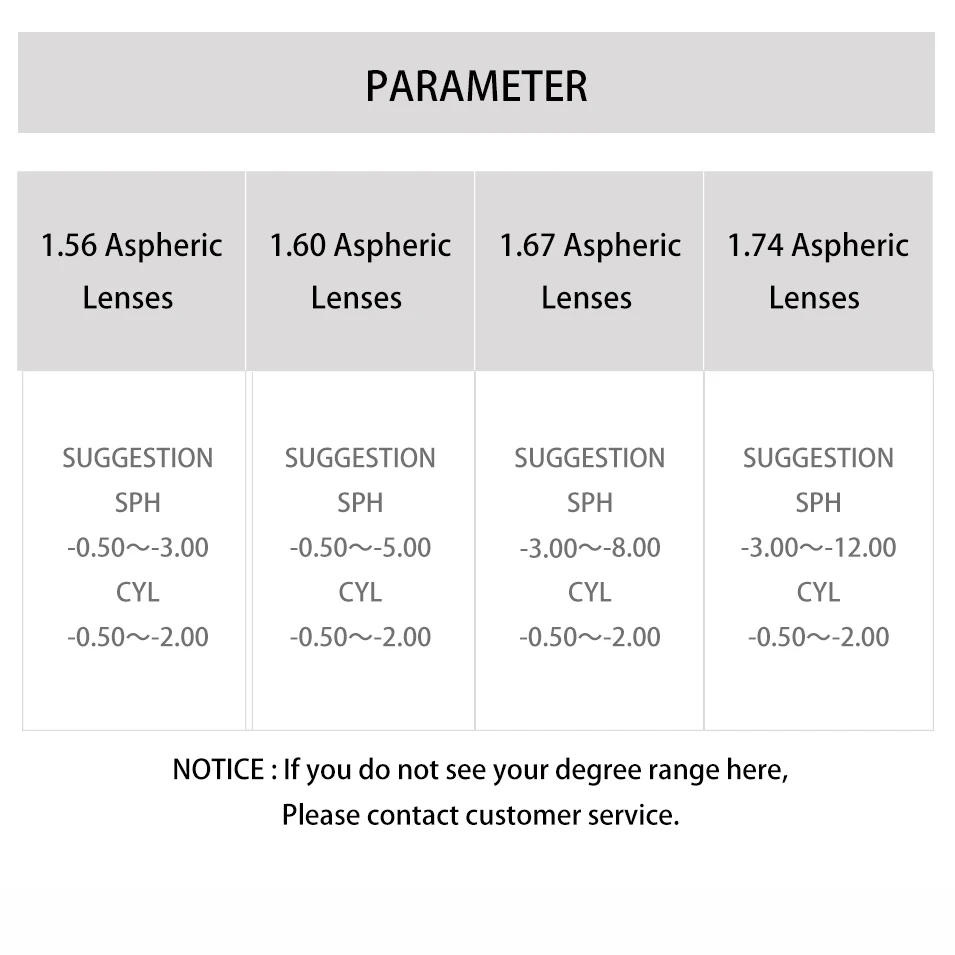 PARAMETER

| 1.56 Aspheric Lenses | 1.60 Aspheric Lenses | 1.67 Aspheric Lenses | 1.74 Aspheric Lenses |
|---|---|---|---|
| SUGGESTION SPH -0.50～-3.00 CYL -0.50～-2.00 | SUGGESTION SPH -0.50～-5.00 CYL -0.50～-2.00 | SUGGESTION SPH -3.00～-8.00 CYL -0.50～-2.00 | SUGGESTION SPH -3.00～-12.00 CYL -0.50～-2.00 |

NOTICE : If you do not see your degree range here,
Please contact customer service.